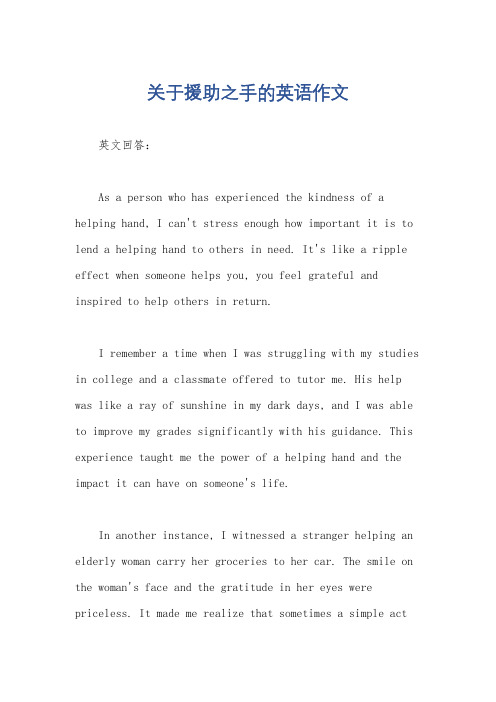 关于援助之手的英语作文

英文回答：

As a person who has experienced the kindness of a helping hand, I can't stress enough how important it is to lend a helping hand to others in need. It's like a ripple effect when someone helps you, you feel grateful and inspired to help others in return.

I remember a time when I was struggling with my studies in college and a classmate offered to tutor me. His help was like a ray of sunshine in my dark days, and I was able to improve my grades significantly with his guidance. This experience taught me the power of a helping hand and the impact it can have on someone's life.

In another instance, I witnessed a stranger helping an elderly woman carry her groceries to her car. The smile on the woman's face and the gratitude in her eyes were priceless. It made me realize that sometimes a simple act